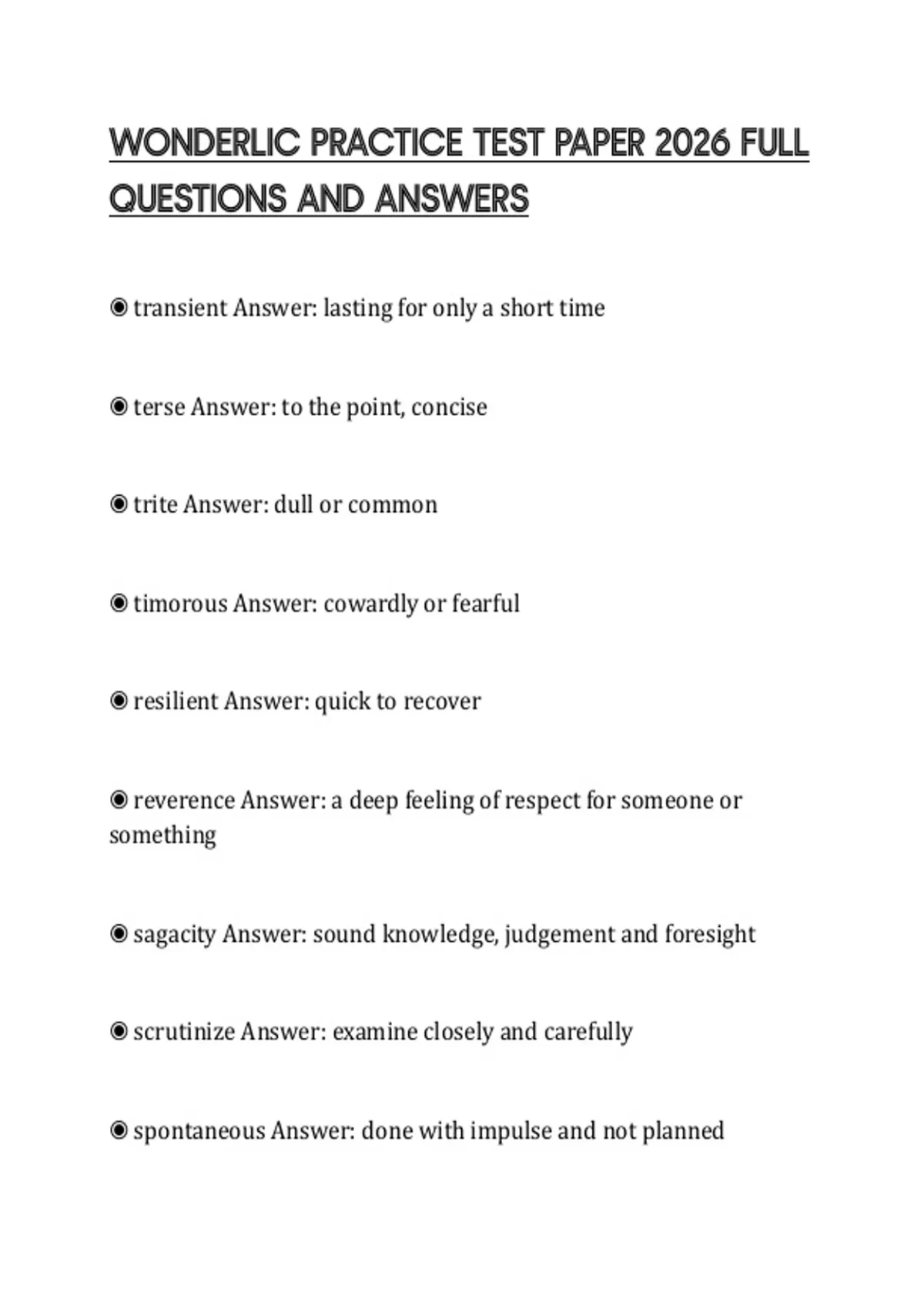 WONDERLIC PRACTICE TEST PAPER 2026 FULL QUESTIONS AND ANSWERS

• transient Answer: lasting for only a short time

• terse Answer: to the point, concise

• trite Answer: dull or common

• timorous Answer: cowardly or fearful

• resilient Answer: quick to recover

• reverence Answer: a deep feeling of respect for someone or something

• sagacity Answer: sound knowledge, judgement and foresight

• scrutinize Answer: examine closely and carefully

• spontaneous Answer: done with impulse and not planned